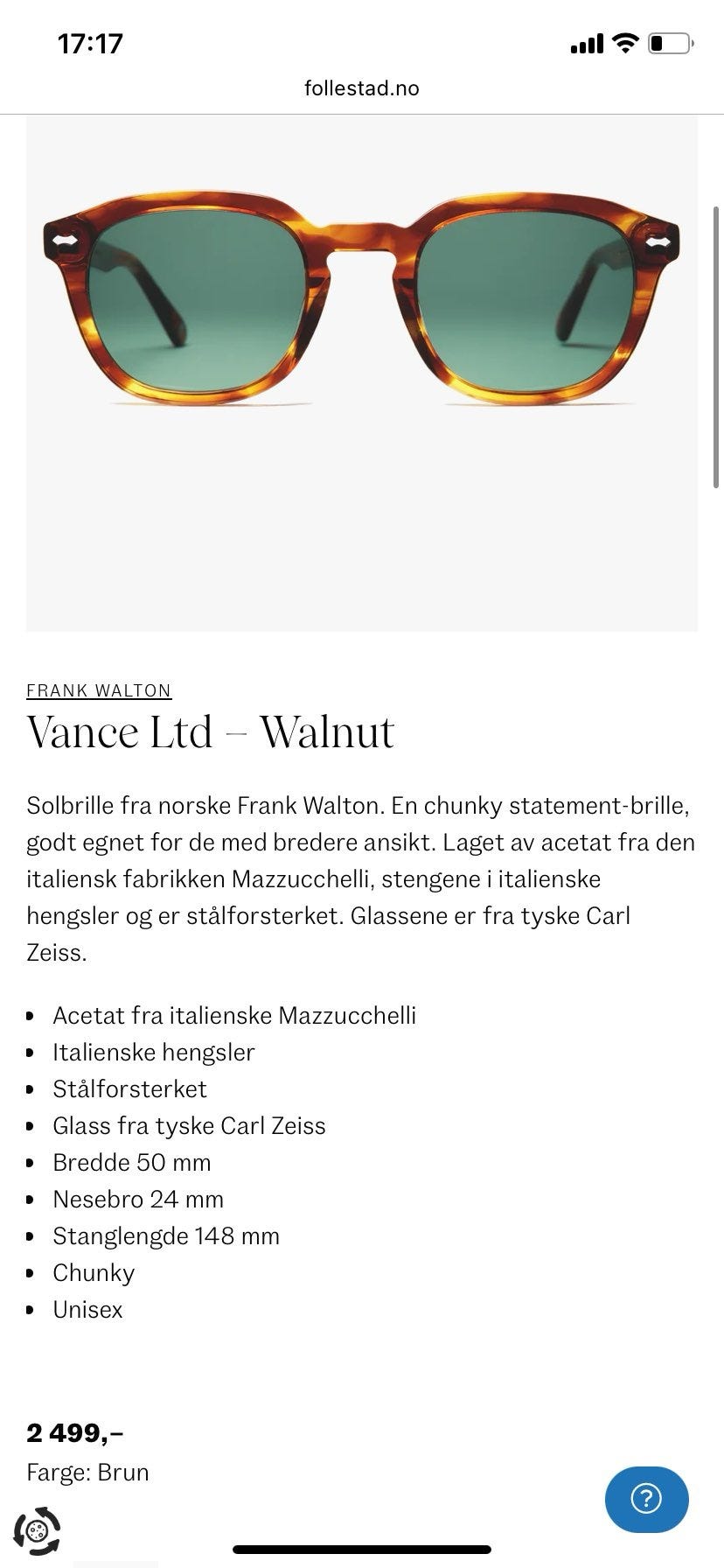 17:17

follestad.no

FRANK WALTON

Vance Ltd – Walnut

Solbrille fra norske Frank Walton. En chunky statement-brille, godt egnet for de med bredere ansikt. Laget av acetat fra den italiensk fabrikken Mazzucchelli, stengene i italienske hengsler og er stålforsterket. Glassene er fra tyske Carl Zeiss.

- Acetat fra italienske Mazzucchelli
- Italienske hengsler
- Stålforsterket
- Glass fra tyske Carl Zeiss
- Bredde 50 mm
- Nesebro 24 mm
- Stanglengde 148 mm
- Chunky
- Unisex

2 499,–

Farge: Brun

?